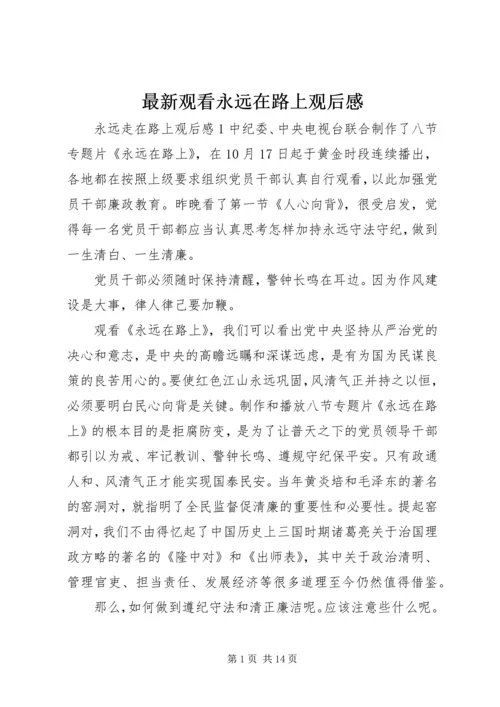 最新观看永远在路上观后感

永远走在路上观后感1中纪委、中央电视台联合制作了八节专题片《永远在路上》，在10月17日起于黄金时段连续播出，各地都在按照上级要求组织党员干部认真自行观看，以此加强党员干部廉政教育。昨晚看了第一节《人心向背》，很受启发，觉得每一名党员干部都应当认真思考怎样加持永远守法守纪，做到一生清白、一生清廉。

党员干部必须随时保持清醒，警钟长鸣在耳边。因为作风建设是大事，律人律己要加鞭。

观看《永远在路上》，我们可以看出党中央坚持从严治党的决心和意志，是中央的高瞻远瞩和深谋远虑，是有为国为民谋良策的良苦用心的。要使红色江山永远巩固，风清气正并持之以恒，必须要明白民心向背是关键。制作和播放八节专题片《永远在路上》的根本目的是拒腐防变，是为了让普天之下的党员领导干部都引以为戒、牢记教训、警钟长鸣、遵规守纪保平安。只有政通人和、风清气正才能实现国泰民安。当年黄炎培和毛泽东的著名的窑洞对，就指明了全民监督促清廉的重要性和必要性。提起窑洞对，我们不由得忆起了中国历史上三国时期诸葛亮关于治国理政方略的著名的《隆中对》和《出师表》，其中关于政治清明、管理官吏、担当责任、发展经济等很多道理至今仍然值得借鉴。

那么，如何做到遵纪守法和清正廉洁呢。应该注意些什么呢。

第1页 共14页